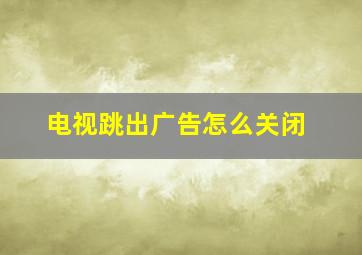 电视跳出广告怎么关闭